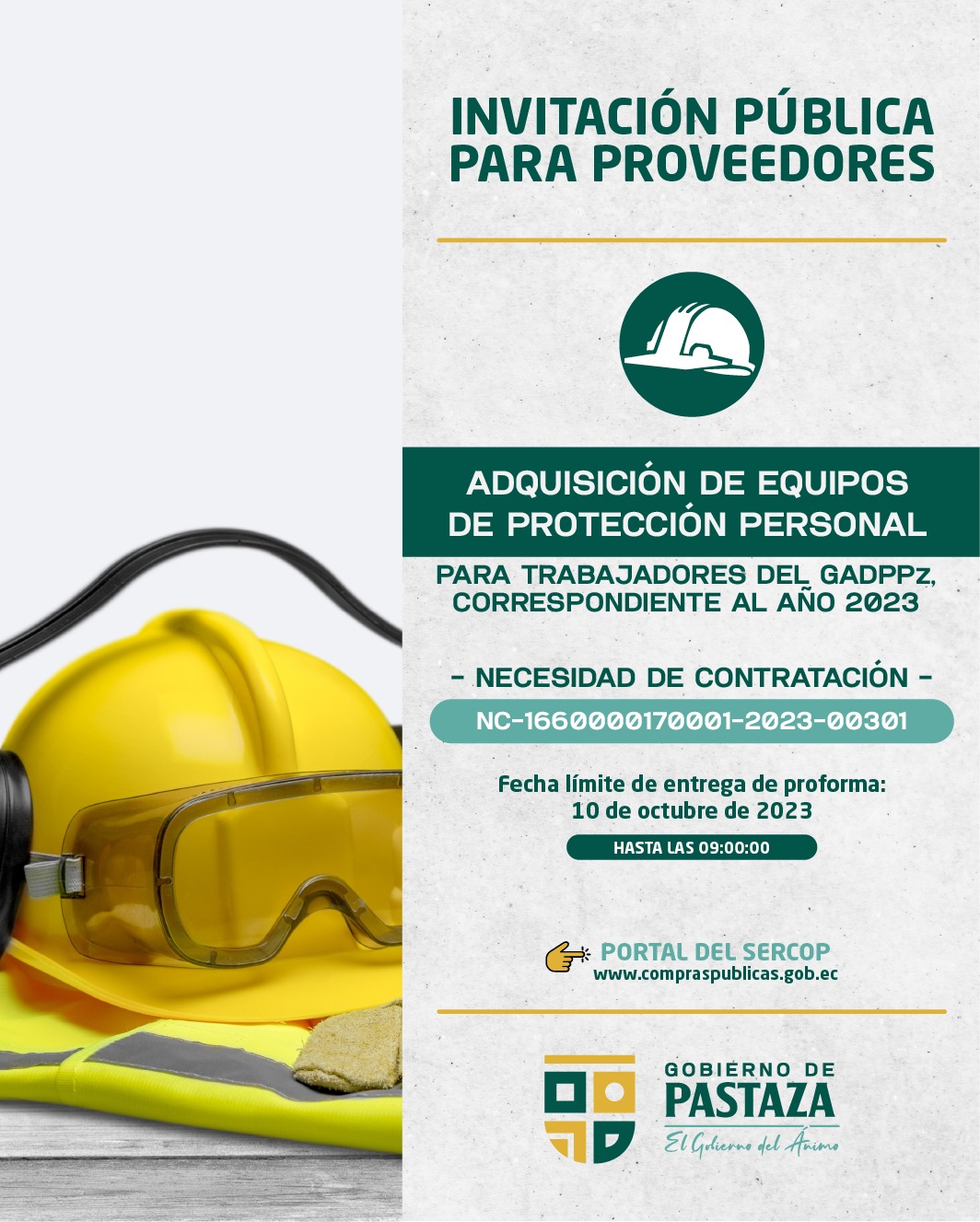 INVITACIÓN PÚBLICA PARA PROVEEDORES

ADQUISICIÓN DE EQUIPOS DE PROTECCIÓN PERSONAL

PARA TRABAJADORES DEL GADPPz, CORRESPONDIENTE AL AÑO 2023

- NECESIDAD DE CONTRATACIÓN -

NC-1660000170001-2023-00301

Fecha límite de entrega de proforma:
10 de octubre de 2023

HASTA LAS 09:00:00

PORTAL DEL SERCOP
www.compraspublicas.gob.ec

GOBIERNO DE
PASTAZA
El Gobierno del Ánimo